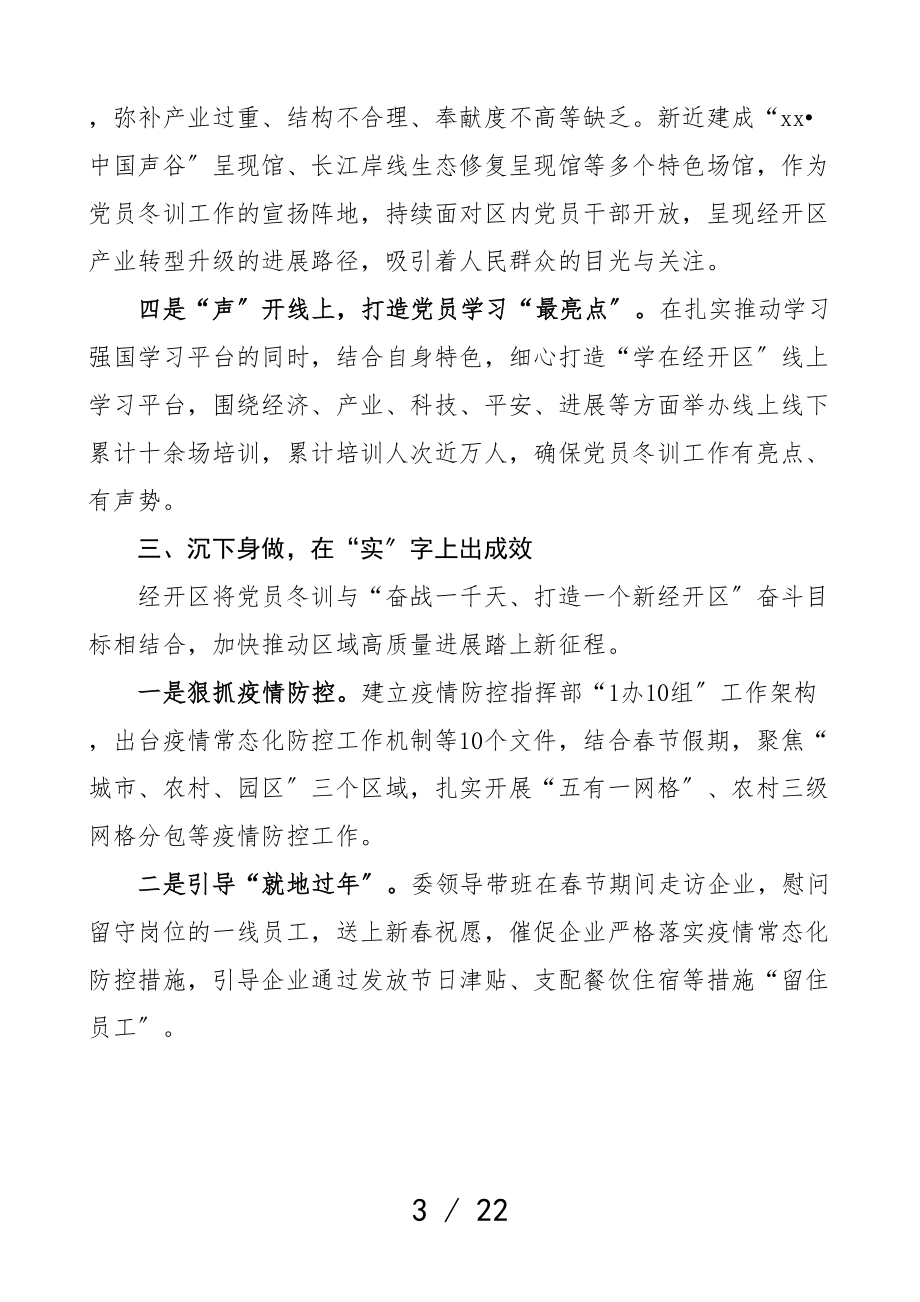 ，弥补产业过重、结构不合理、奉献度不高等缺乏。新近建成“xx•中国声谷”呈现馆、长江岸线生态修复呈现馆等多个特色场馆，作为党员冬训工作的宣扬阵地，持续面对区内党员干部开放，呈现经开区产业转型升级的进展路径，吸引着人民群众的目光与关注。

四是“声”开线上，打造党员学习“最亮点”。在扎实推动学习强国学习平台的同时，结合自身特色，细心打造“学在经开区”线上学习平台，围绕经济、产业、科技、平安、进展等方面举办线上线下累计十余场培训，累计培训人次近万人，确保党员冬训工作有亮点、有声势。

三、沉下身做，在“实”字上出成效

经开区将党员冬训与“奋战一千天、打造一个新经开区”奋斗目标相结合，加快推动区域高质量进展踏上新征程。

一是狠抓疫情防控。建立疫情防控指挥部“1办10组”工作架构，出台疫情常态化防控工作机制等10个文件，结合春节假期，聚焦“城市、农村、园区”三个区域，扎实开展“五有一网格”、农村三级网格分包等疫情防控工作。

二是引导“就地过年”。委领导带班在春节期间走访企业，慰问留守岗位的一线员工，送上新春祝愿，催促企业严格落实疫情常态化防控措施，引导企业通过发放节日津贴、支配餐饮住宿等措施“留住员工”。

3 / 22